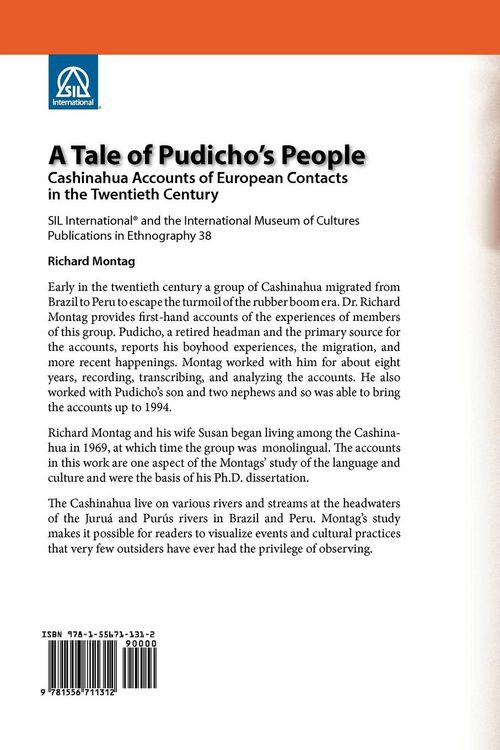 SIL International®

A Tale of Pudicho's People
Cashinahua Accounts of European Contacts in the Twentieth Century

SIL International® and the International Museum of Cultures Publications in Ethnography 38

Richard Montag

Early in the twentieth century a group of Cashinahua migrated from Brazil to Peru to escape the turmoil of the rubber boom era. Dr. Richard Montag provides first-hand accounts of the experiences of members of this group. Pudicho, a retired headman and the primary source for the accounts, reports his boyhood experiences, the migration, and more recent happenings. Montag worked with him for about eight years, recording, transcribing, and analyzing the accounts. He also worked with Pudicho's son and two nephews and so was able to bring the accounts up to 1994.

Richard Montag and his wife Susan began living among the Cashinahua in 1969, at which time the group was monolingual. The accounts in this work are one aspect of the Montags' study of the language and culture and were the basis of his Ph.D. dissertation.

The Cashinahua live on various rivers and streams at the headwaters of the Juruá and Purús rivers in Brazil and Peru. Montag's study makes it possible for readers to visualize events and cultural practices that very few outsiders have ever had the privilege of observing.

ISBN 978-1-55671-131-2
90000
9 781556 711312